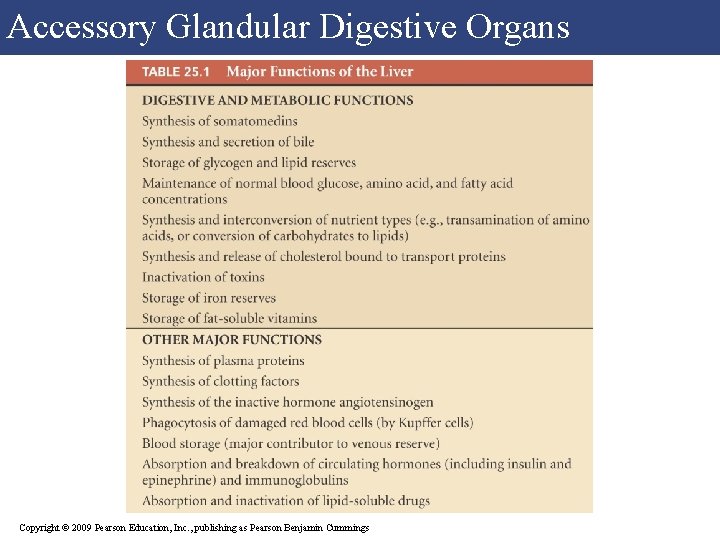 Accessory Glandular Digestive Organs

TABLE 25.1 Major Functions of the Liver

DIGESTIVE AND METABOLIC FUNCTIONS

Synthesis of somatomedins

Synthesis and secretion of bile

Storage of glycogen and lipid reserves

Maintenance of normal blood glucose, amino acid, and fatty acid concentrations

Synthesis and interconversion of nutrient types (e.g., transamination of amino acids, or conversion of carbohydrates to lipids)

Synthesis and release of cholesterol bound to transport proteins

Inactivation of toxins

Storage of iron reserves

Storage of fat-soluble vitamins

OTHER MAJOR FUNCTIONS

Synthesis of plasma proteins

Synthesis of clotting factors

Synthesis of the inactive hormone angiotensinogen

Phagocytosis of damaged red blood cells (by Kupffer cells)

Blood storage (major contributor to venous reserve)

Absorption and breakdown of circulating hormones (including insulin and epinephrine) and immunoglobulins

Absorption and inactivation of lipid-soluble drugs

Copyright © 2009 Pearson Education, Inc., publishing as Pearson Benjamin Cummings